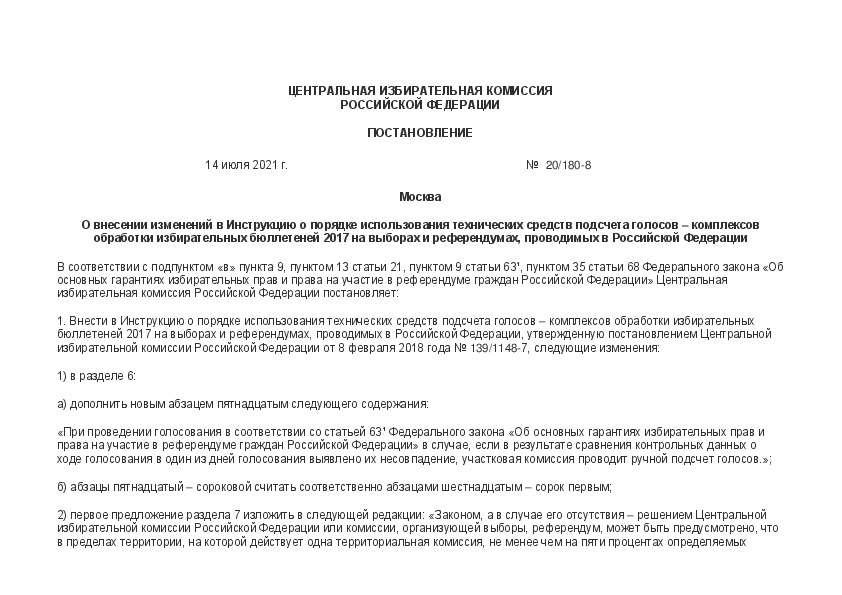 ЦЕНТРАЛЬНАЯ ИЗБИРАТЕЛЬНАЯ КОМИССИЯ
РОССИЙСКОЙ ФЕДЕРАЦИИ

ПОСТАНОВЛЕНИЕ

14 июля 2021 г. № 20/180-8

Москва

О внесении изменений в Инструкцию о порядке использования технических средств подсчета голосов – комплексов обработки избирательных бюллетеней 2017 на выборах и референдумах, проводимых в Российской Федерации

В соответствии с подпунктом «в» пункта 9, пунктом 13 статьи 21, пунктом 9 статьи $63^1$, пунктом 35 статьи 68 Федерального закона «Об основных гарантиях избирательных прав и права на участие в референдуме граждан Российской Федерации» Центральная избирательная комиссия Российской Федерации постановляет:

1. Внести в Инструкцию о порядке использования технических средств подсчета голосов – комплексов обработки избирательных бюллетеней 2017 на выборах и референдумах, проводимых в Российской Федерации, утвержденную постановлением Центральной избирательной комиссии Российской Федерации от 8 февраля 2018 года № 139/1148-7, следующие изменения:

1) в разделе 6:

а) дополнить новым абзацем пятнадцатым следующего содержания:

«При проведении голосования в соответствии со статьей $63^1$ Федерального закона «Об основных гарантиях избирательных прав и права на участие в референдуме граждан Российской Федерации» в случае, если в результате сравнения контрольных данных о ходе голосования в один из дней голосования выявлено их несовпадение, участковая комиссия проводит ручной подсчет голосов.»;

б) абзацы пятнадцатый – сороковой считать соответственно абзацами шестнадцатым – сорок первым;

2) первое предложение раздела 7 изложить в следующей редакции: «Законом, а в случае его отсутствия – решением Центральной избирательной комиссии Российской Федерации или комиссии, организующей выборы, референдум, может быть предусмотрено, что в пределах территории, на которой действует одна территориальная комиссия, не менее чем на пяти процентах определяемых